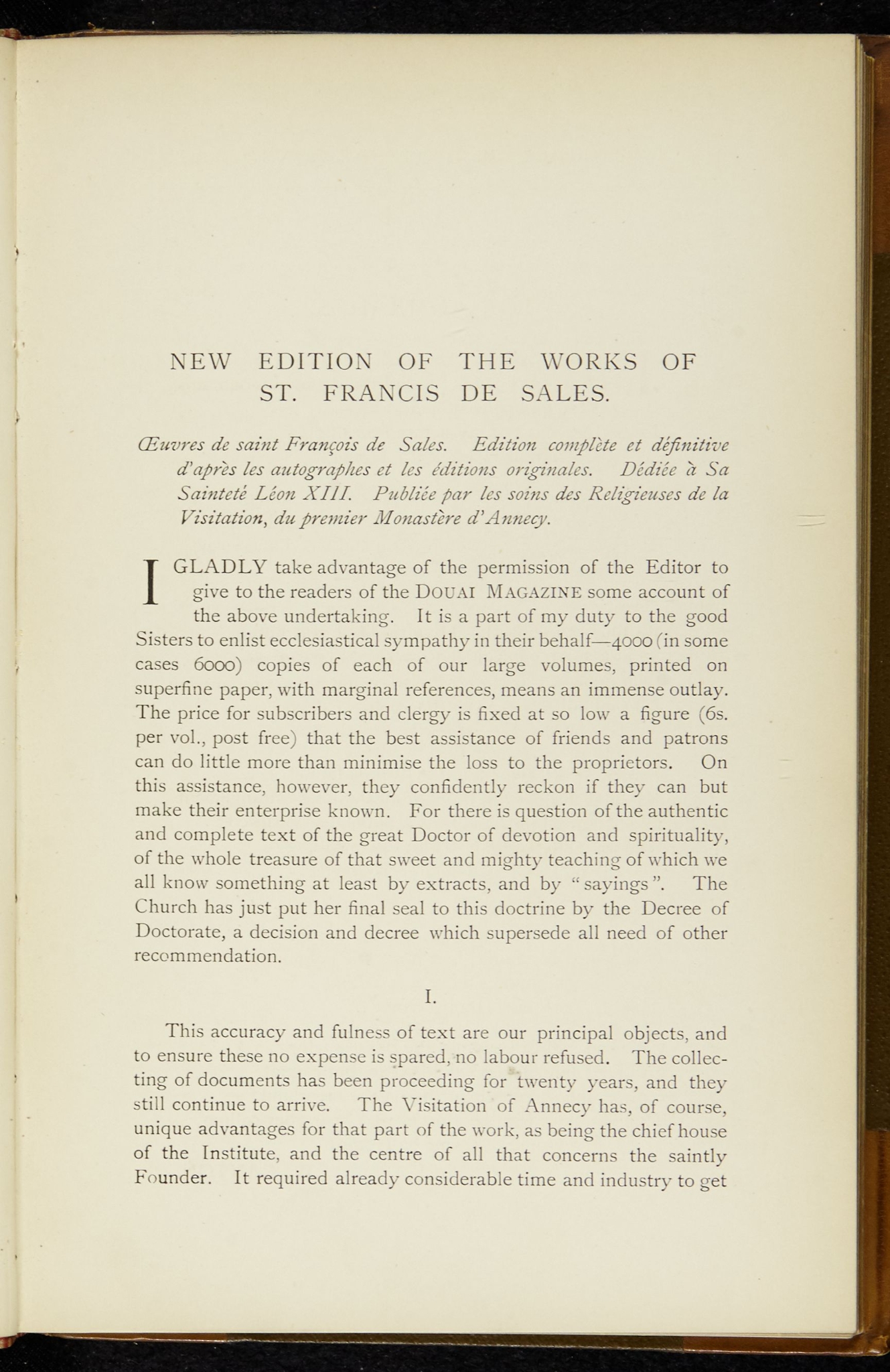 NEW EDITION OF THE WORKS OF ST. FRANCIS DE SALES.

Œuvres de saint François de Sales. Edition complète et définitive d'après les autographes et les éditions originales. Dédiée à Sa Sainteté Léon XIII. Publiée par les soins des Religieuses de la Visitation, du premier Monastère d'Annecy.

I GLADLY take advantage of the permission of the Editor to give to the readers of the DOUAI MAGAZINE some account of the above undertaking. It is a part of my duty to the good Sisters to enlist ecclesiastical sympathy in their behalf—4000 (in some cases 6000) copies of each of our large volumes, printed on superfine paper, with marginal references, means an immense outlay. The price for subscribers and clergy is fixed at so low a figure (6s. per vol., post free) that the best assistance of friends and patrons can do little more than minimise the loss to the proprietors. On this assistance, however, they confidently reckon if they can but make their enterprise known. For there is question of the authentic and complete text of the great Doctor of devotion and spirituality, of the whole treasure of that sweet and mighty teaching of which we all know something at least by extracts, and by "sayings". The Church has just put her final seal to this doctrine by the Decree of Doctorate, a decision and decree which supersede all need of other recommendation.

I.

This accuracy and fulness of text are our principal objects, and to ensure these no expense is spared, no labour refused. The collecting of documents has been proceeding for twenty years, and they still continue to arrive. The Visitation of Annecy has, of course, unique advantages for that part of the work, as being the chief house of the Institute, and the centre of all that concerns the saintly Founder. It required already considerable time and industry to get